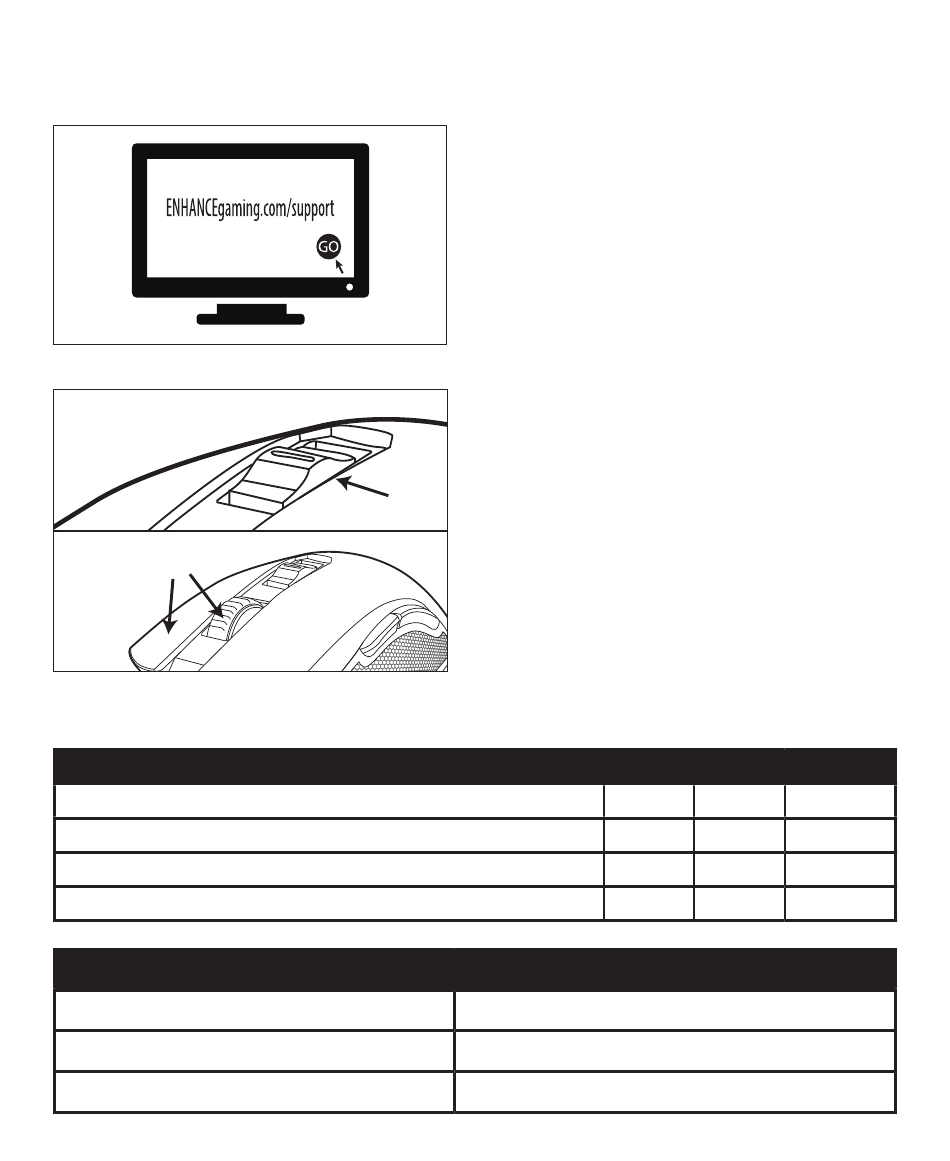 ENHANCEgaming.com/support

GO